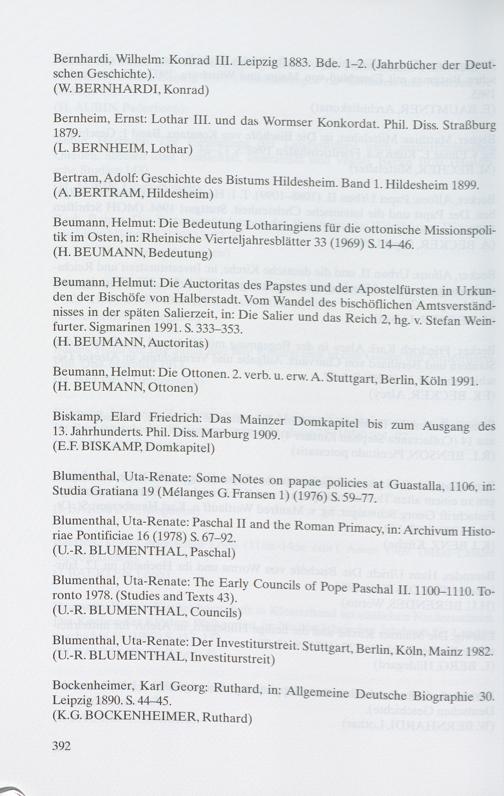 Bernhardi, Wilhelm: Konrad III. Leipzig 1883. Bde. 1–2. (Jahrbücher der Deutschen Geschichte).
(W. BERNHARDI, Konrad)

Bernheim, Ernst: Lothar III. und das Wormser Konkordat. Phil. Diss. Straßburg 1879.
(L. BERNHEIM, Lothar)

Bertram, Adolf: Geschichte des Bistums Hildesheim. Band 1. Hildesheim 1899.
(A. BERTRAM, Hildesheim)

Beumann, Helmut: Die Bedeutung Lotharingiens für die ottonische Missionspolitik im Osten, in: Rheinische Vierteljahresblätter 33 (1969) S. 14–46.
(H. BEUMANN, Bedeutung)

Beumann, Helmut: Die Auctoritas des Papstes und der Apostelfürsten in Urkunden der Bischöfe von Halberstadt. Vom Wandel des bischöflichen Amtsverständnisses in der späten Salierzeit, in: Die Salier und das Reich 2, hg. v. Stefan Weinfurter. Sigmarinen 1991. S. 333–353.
(H. BEUMANN, Auctoritas)

Beumann, Helmut: Die Ottonen. 2. verb. u. erw. A. Stuttgart, Berlin, Köln 1991.
(H. BEUMANN, Ottonen)

Biskamp, Elard Friedrich: Das Mainzer Domkapitel bis zum Ausgang des 13. Jahrhunderts. Phil. Diss. Marburg 1909.
(E.F. BISKAMP, Domkapitel)

Blumenthal, Uta-Renate: Some Notes on papae policies at Guastalla, 1106, in: Studia Gratiana 19 (Mélanges G. Fransen 1) (1976) S. 59–77.

Blumenthal, Uta-Renate: Paschal II and the Roman Primacy, in: Archivum Historiae Pontificiae 16 (1978) S. 67–92.
(U.-R. BLUMENTHAL, Paschal)

Blumenthal, Uta-Renate: The Early Councils of Pope Paschal II. 1100–1110. Toronto 1978. (Studies and Texts 43).
(U.-R. BLUMENTHAL, Councils)

Blumenthal, Uta-Renate: Der Investiturstreit. Stuttgart, Berlin, Köln, Mainz 1982.
(U.-R. BLUMENTHAL, Investiturstreit)

Bockenheimer, Karl Georg: Ruthard, in: Allgemeine Deutsche Biographie 30. Leipzig 1890. S. 44–45.
(K.G. BOCKENHEIMER, Ruthard)

392